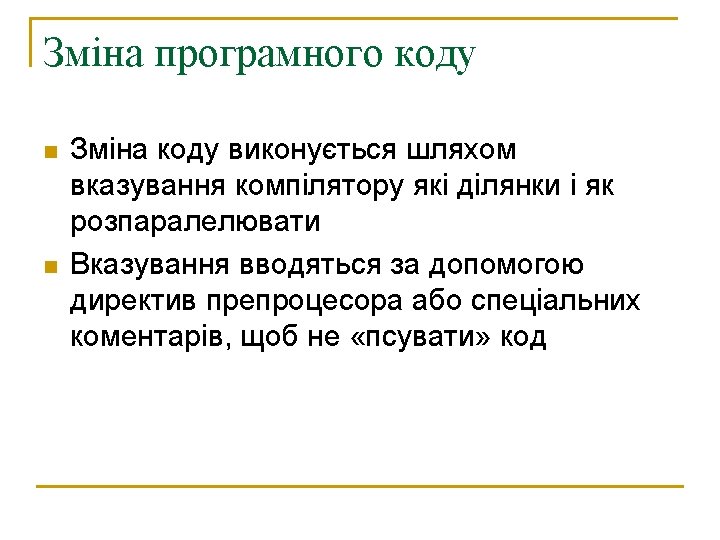 Зміна програмного коду

• Зміна коду виконується шляхом вказування компілятору які ділянки і як розпаралелювати
• Вказування вводяться за допомогою директив препроцесора або спеціальних коментарів, щоб не «псувати» код